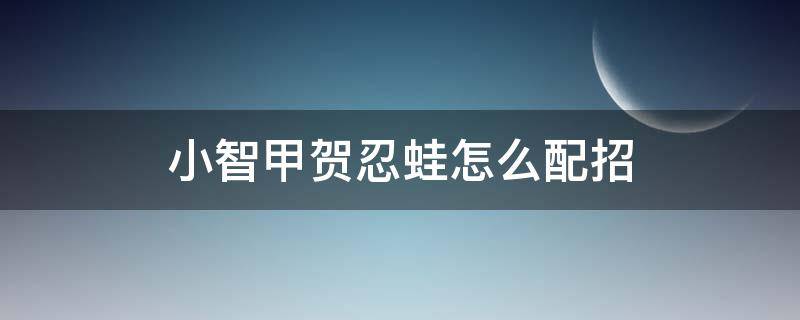 小智甲贺忍蛙怎么配招